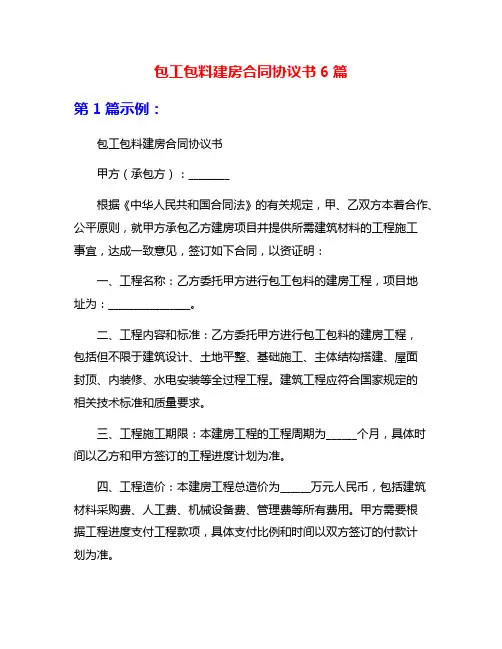 包工包料建房合同协议书 6 篇

第 1 篇示例：

包工包料建房合同协议书

甲方（承包方）：________

根据《中华人民共和国合同法》的有关规定，甲、乙双方本着合作、公平原则，就甲方承包乙方建房项目并提供所需建筑材料的工程施工事宜，达成一致意见，签订如下合同，以资证明：

一、工程名称：乙方委托甲方进行包工包料的建房工程，项目地址为：________________。

二、工程内容和标准：乙方委托甲方进行包工包料的建房工程，包括但不限于建筑设计、土地平整、基础施工、主体结构搭建、屋面封顶、内装修、水电安装等全过程工程。建筑工程应符合国家规定的相关技术标准和质量要求。

三、工程施工期限：本建房工程的工程周期为______个月，具体时间以乙方和甲方签订的工程进度计划为准。

四、工程造价：本建房工程总造价为______万元人民币，包括建筑材料采购费、人工费、机械设备费、管理费等所有费用。甲方需要根据工程进度支付工程款项，具体支付比例和时间以双方签订的付款计划为准。